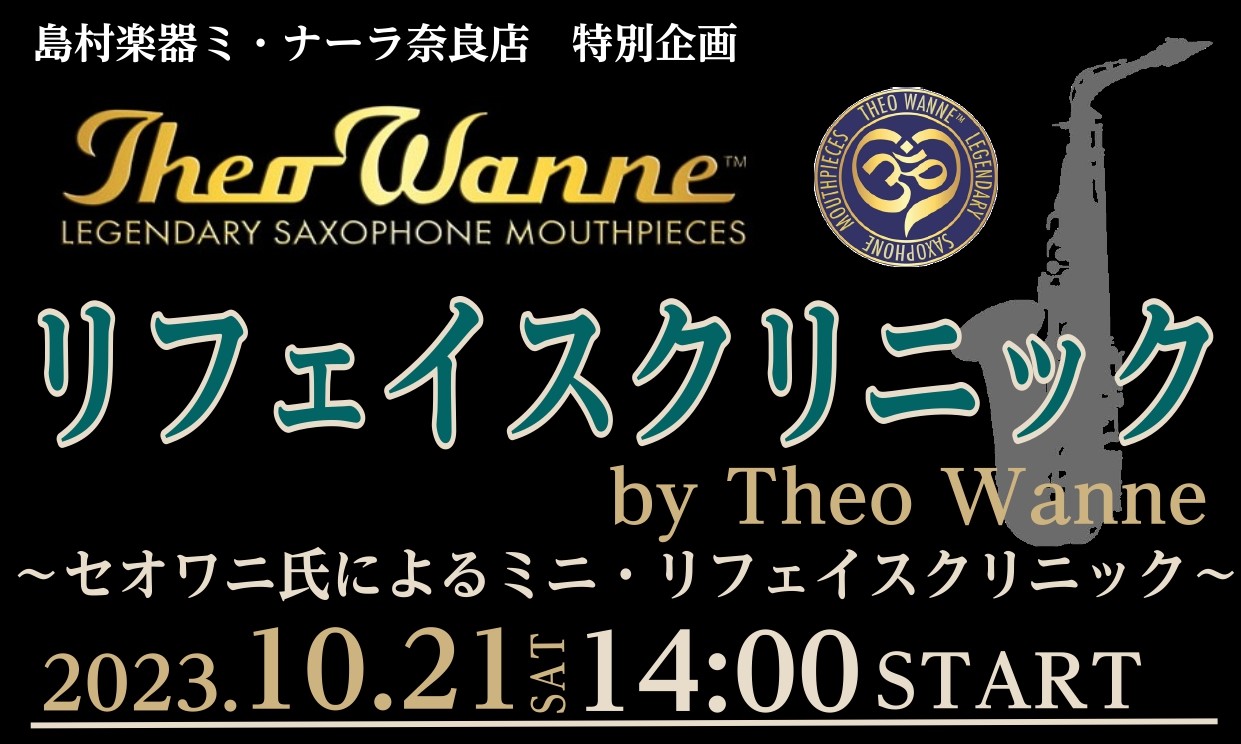 島村楽器ミ・ナーラ奈良店　特別企画

Theo Wanne™
LEGENDARY SAXOPHONE MOUTHPIECES

THEO WANNE™ LEGENDARY SAXOPHONE MOUTHPIECES

リフェイスクリニック
by Theo Wanne
～セオワニ氏によるミニ・リフェイスクリニック～

2023.10.21 SAT 14:00 START